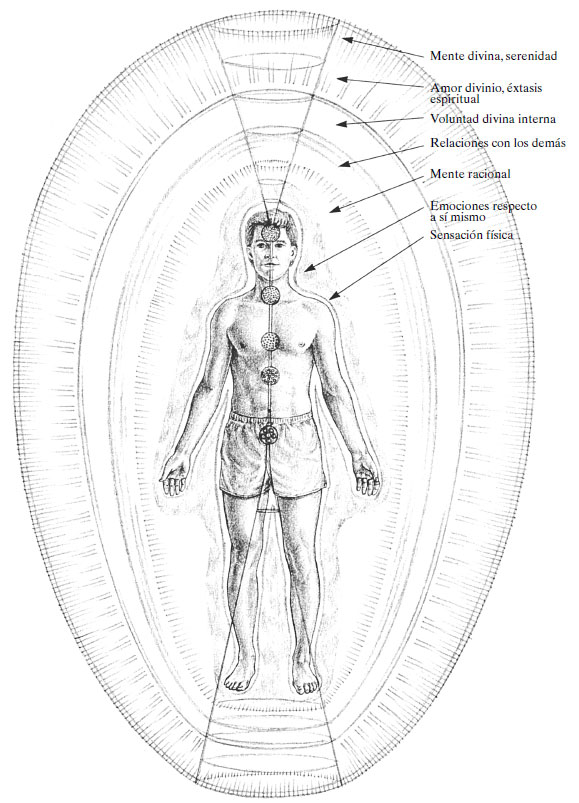 Mente divina, serenidad
Amor divinio, éxtasis espiritual
Voluntad divina interna
Relaciones con los demás
Mente racional
Emociones respecto a sí mismo
Sensación física